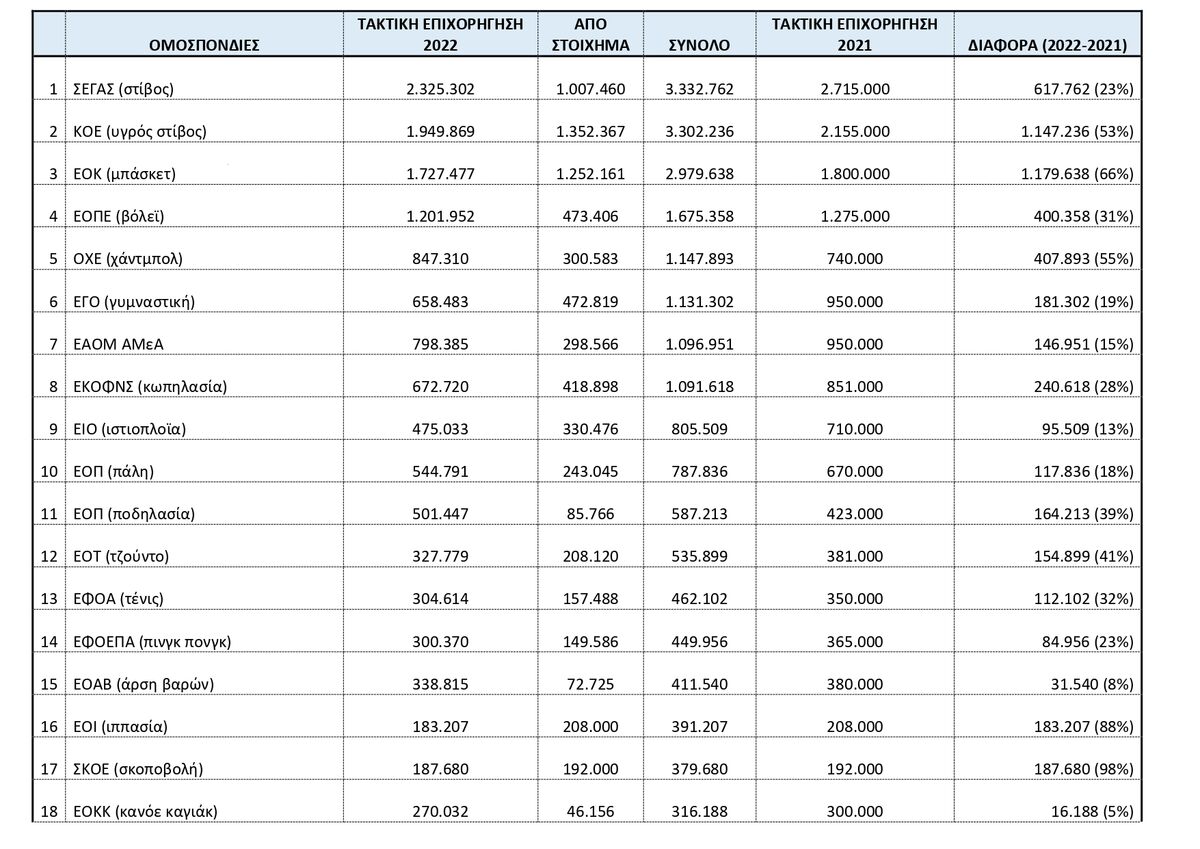 |  | ΟΜΟΣΠΟΝΔΙΕΣ | ΤΑΚΤΙΚΗ ΕΠΙΧΟΡΗΓΗΣΗ 2022 | ΑΠΟ ΣΤΟΙΧΗΜΑ | ΣΥΝΟΛΟ | ΤΑΚΤΙΚΗ ΕΠΙΧΟΡΗΓΗΣΗ 2021 | ΔΙΑΦΟΡΑ (2022-2021) |
|---|---|---|---|---|---|---|
| 1 | ΣΕΓΑΣ (στίβος) | 2.325.302 | 1.007.460 | 3.332.762 | 2.715.000 | 617.762 (23%) |
| 2 | ΚΟΕ (υγρός στίβος) | 1.949.869 | 1.352.367 | 3.302.236 | 2.155.000 | 1.147.236 (53%) |
| 3 | ΕΟΚ (μπάσκετ) | 1.727.477 | 1.252.161 | 2.979.638 | 1.800.000 | 1.179.638 (66%) |
| 4 | ΕΟΠΕ (βόλεϊ) | 1.201.952 | 473.406 | 1.675.358 | 1.275.000 | 400.358 (31%) |
| 5 | ΟΧΕ (χάντμπολ) | 847.310 | 300.583 | 1.147.893 | 740.000 | 407.893 (55%) |
| 6 | ΕΓΟ (γυμναστική) | 658.483 | 472.819 | 1.131.302 | 950.000 | 181.302 (19%) |
| 7 | ΕΑΟΜ ΑΜεΑ | 798.385 | 298.566 | 1.096.951 | 950.000 | 146.951 (15%) |
| 8 | ΕΚΟΦΝΣ (κωπηλασία) | 672.720 | 418.898 | 1.091.618 | 851.000 | 240.618 (28%) |
| 9 | ΕΙΟ (ιστιοπλοΐα) | 475.033 | 330.476 | 805.509 | 710.000 | 95.509 (13%) |
| 10 | ΕΟΠ (πάλη) | 544.791 | 243.045 | 787.836 | 670.000 | 117.836 (18%) |
| 11 | ΕΟΠ (ποδηλασία) | 501.447 | 85.766 | 587.213 | 423.000 | 164.213 (39%) |
| 12 | ΕΟΤ (τζούντο) | 327.779 | 208.120 | 535.899 | 381.000 | 154.899 (41%) |
| 13 | ΕΦΟΑ (τένις) | 304.614 | 157.488 | 462.102 | 350.000 | 112.102 (32%) |
| 14 | ΕΦΟΕΠΑ (πινγκ πονγκ) | 300.370 | 149.586 | 449.956 | 365.000 | 84.956 (23%) |
| 15 | ΕΟΑΒ (άρση βαρών) | 338.815 | 72.725 | 411.540 | 380.000 | 31.540 (8%) |
| 16 | ΕΟΙ (ιππασία) | 183.207 | 208.000 | 391.207 | 208.000 | 183.207 (88%) |
| 17 | ΣΚΟΕ (σκοποβολή) | 187.680 | 192.000 | 379.680 | 192.000 | 187.680 (98%) |
| 18 | ΕΟΚΚ (κανόε καγιάκ) | 270.032 | 46.156 | 316.188 | 300.000 | 16.188 (5%) |